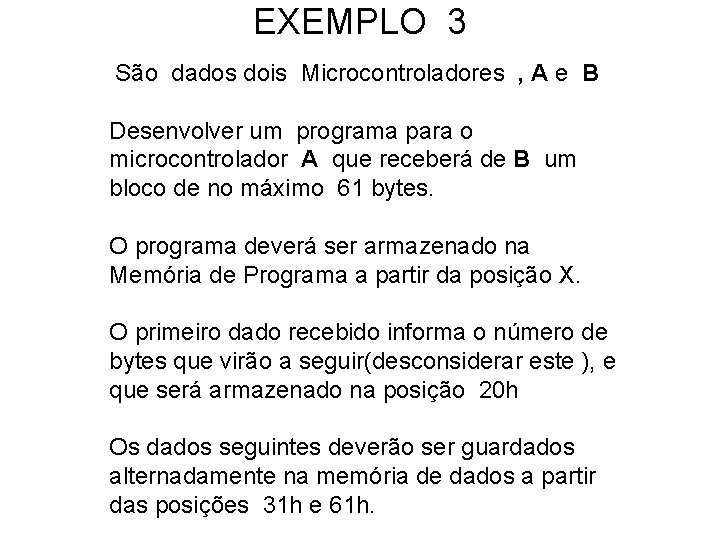 EXEMPLO 3

São dados dois Microcontroladores , A e B

Desenvolver um programa para o microcontrolador A que receberá de B um bloco de no máximo 61 bytes.

O programa deverá ser armazenado na Memória de Programa a partir da posição X.

O primeiro dado recebido informa o número de bytes que virão a seguir(desconsiderar este ), e que será armazenado na posição 20h

Os dados seguintes deverão ser guardados alternadamente na memória de dados a partir das posições 31h e 61h.